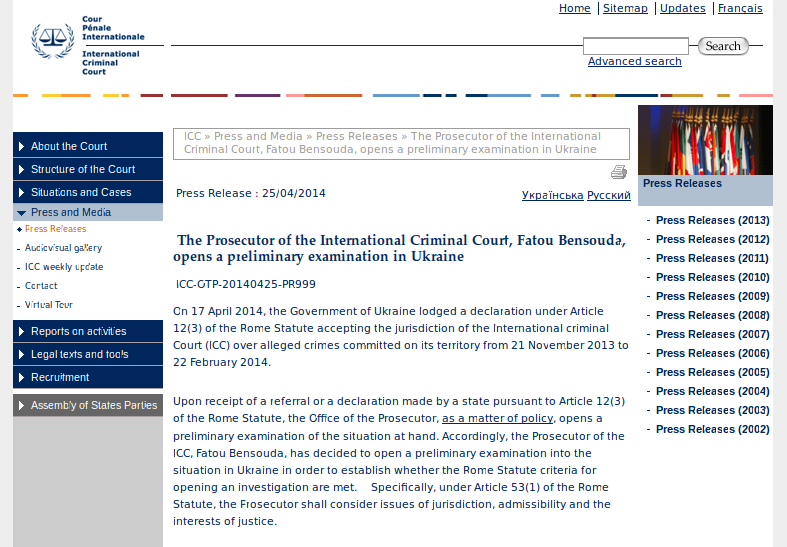 Cour
Pénale
Internationale

International
Criminal
Court

Home | Sitemap | Updates | Français

Search
Advanced search

About the Court
Structure of the Court
Situations and Cases
Press and Media
Press Releases
Audiovisual gallery
ICC weekly update
Contact
Virtual Tour
Reports on activities
Legal texts and tools
Recruitment
Assembly of States Parties

ICC » Press and Media » Press Releases » The Prosecutor of the International Criminal Court, Fatou Bensouda, opens a preliminary examination in Ukraine

Press Release : 25/04/2014

Українська Русский

The Prosecutor of the International Criminal Court, Fatou Bensouda, opens a preliminary examination in Ukraine

ICC-OTP-20140425-PR999

On 17 April 2014, the Government of Ukraine lodged a declaration under Article 12(3) of the Rome Statute accepting the jurisdiction of the International criminal Court (ICC) over alleged crimes committed on its territory from 21 November 2013 to 22 February 2014.

Upon receipt of a referral or a declaration made by a state pursuant to Article 12(3) of the Rome Statute, the Office of the Prosecutor, as a matter of policy, opens a preliminary examination of the situation at hand. Accordingly, the Prosecutor of the ICC, Fatou Bensouda, has decided to open a preliminary examination into the situation in Ukraine in order to establish whether the Rome Statute criteria for opening an investigation are met. Specifically, under Article 53(1) of the Rome Statute, the Prosecutor shall consider issues of jurisdiction, admissibility and the interests of justice.

Press Releases

- Press Releases (2013)
- Press Releases (2012)
- Press Releases (2011)
- Press Releases (2010)
- Press Releases (2009)
- Press Releases (2008)
- Press Releases (2007)
- Press Releases (2006)
- Press Releases (2005)
- Press Releases (2004)
- Press Releases (2003)
- Press Releases (2002)